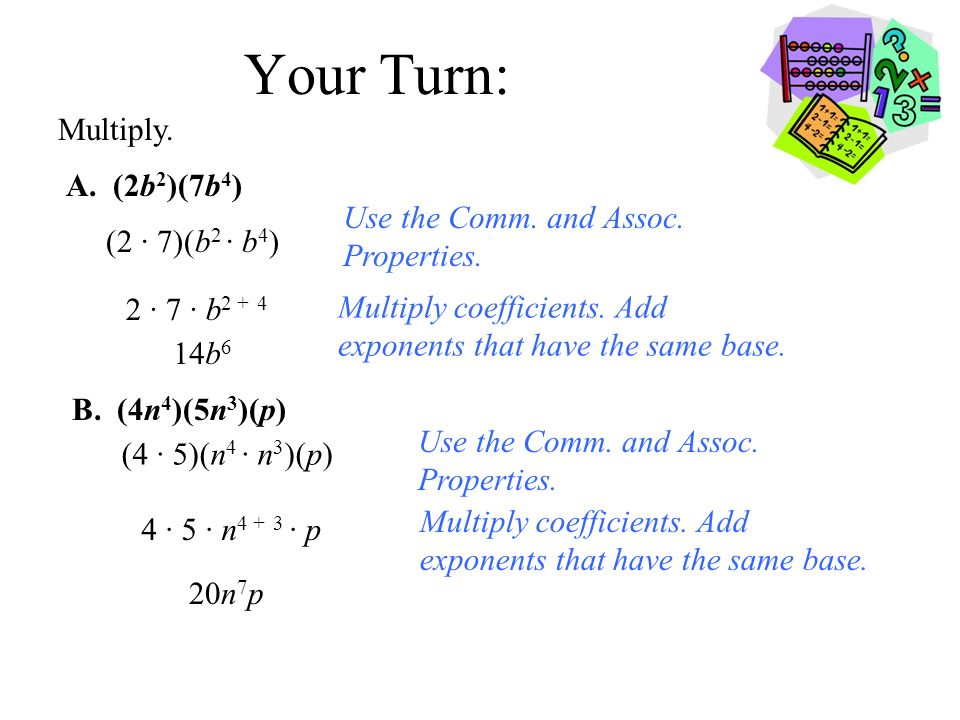 Your Turn:

Multiply.

A. $(2b^2)(7b^4)$

$(2 \cdot 7)(b^2 \cdot b^4)$

Use the Comm. and Assoc. Properties.

$2 \cdot 7 \cdot b^{2+4}$

Multiply coefficients. Add exponents that have the same base.

$14b^6$

B. $(4n^4)(5n^3)(p)$

$(4 \cdot 5)(n^4 \cdot n^3)(p)$

Use the Comm. and Assoc. Properties.

$4 \cdot 5 \cdot n^{4+3} \cdot p$

Multiply coefficients. Add exponents that have the same base.

$20n^7p$